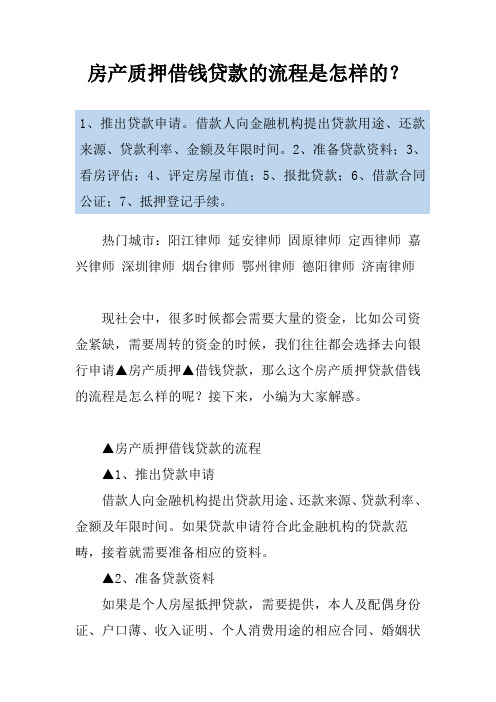 房产质押借钱贷款的流程是怎样的？

1、推出贷款申请。借款人向金融机构提出贷款用途、还款来源、贷款利率、金额及年限时间。2、准备贷款资料；3、看房评估；4、评定房屋市值；5、报批贷款；6、借款合同公证；7、抵押登记手续。

热门城市：阳江律师 延安律师 固原律师 定西律师 嘉兴律师 深圳律师 烟台律师 鄂州律师 德阳律师 济南律师

现社会中，很多时候都会需要大量的资金，比如公司资金紧缺，需要周转的资金的时候，我们往往都会选择去向银行申请▲房产质押▲借钱贷款，那么这个房产质押贷款借钱的流程是怎么样的呢？接下来，小编为大家解惑。

▲房产质押借钱贷款的流程

▲1、推出贷款申请

借款人向金融机构提出贷款用途、还款来源、贷款利率、金额及年限时间。如果贷款申请符合此金融机构的贷款范畴，接着就需要准备相应的资料。

▲2、准备贷款资料

如果是个人房屋抵押贷款，需要提供，本人及配偶身份证、户口薄、收入证明、个人消费用途的相应合同、婚姻状